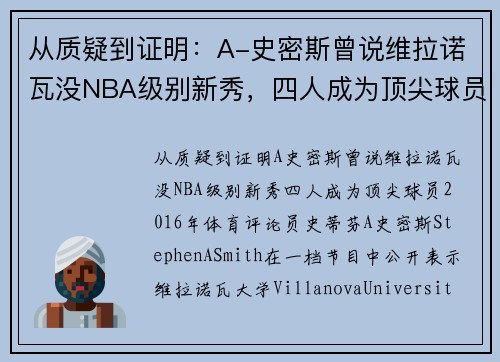 从质疑到证明：A-史密斯曾说维拉诺瓦没NBA级别新秀，四人成为顶尖球员

从质疑到证明A史密斯曾说维拉诺瓦没NBA级别新秀四人成为顶尖球员2016年体育评论员史蒂芬A史密斯StephenASmith在一档节目中公开表示维拉诺瓦大学VillanovaUniversit